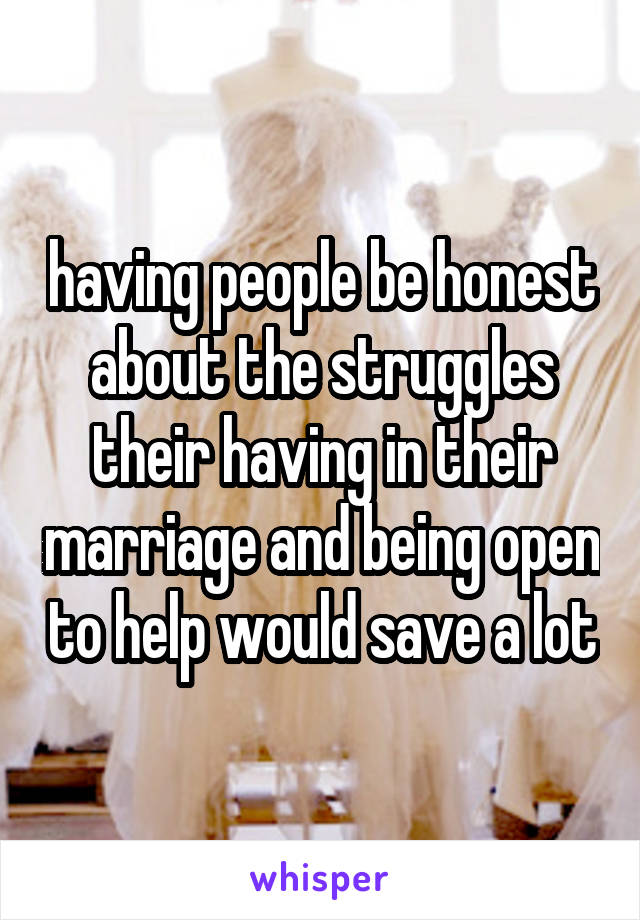 having people be honest about the struggles their having in their marriage and being open to help would save a lot

whisper